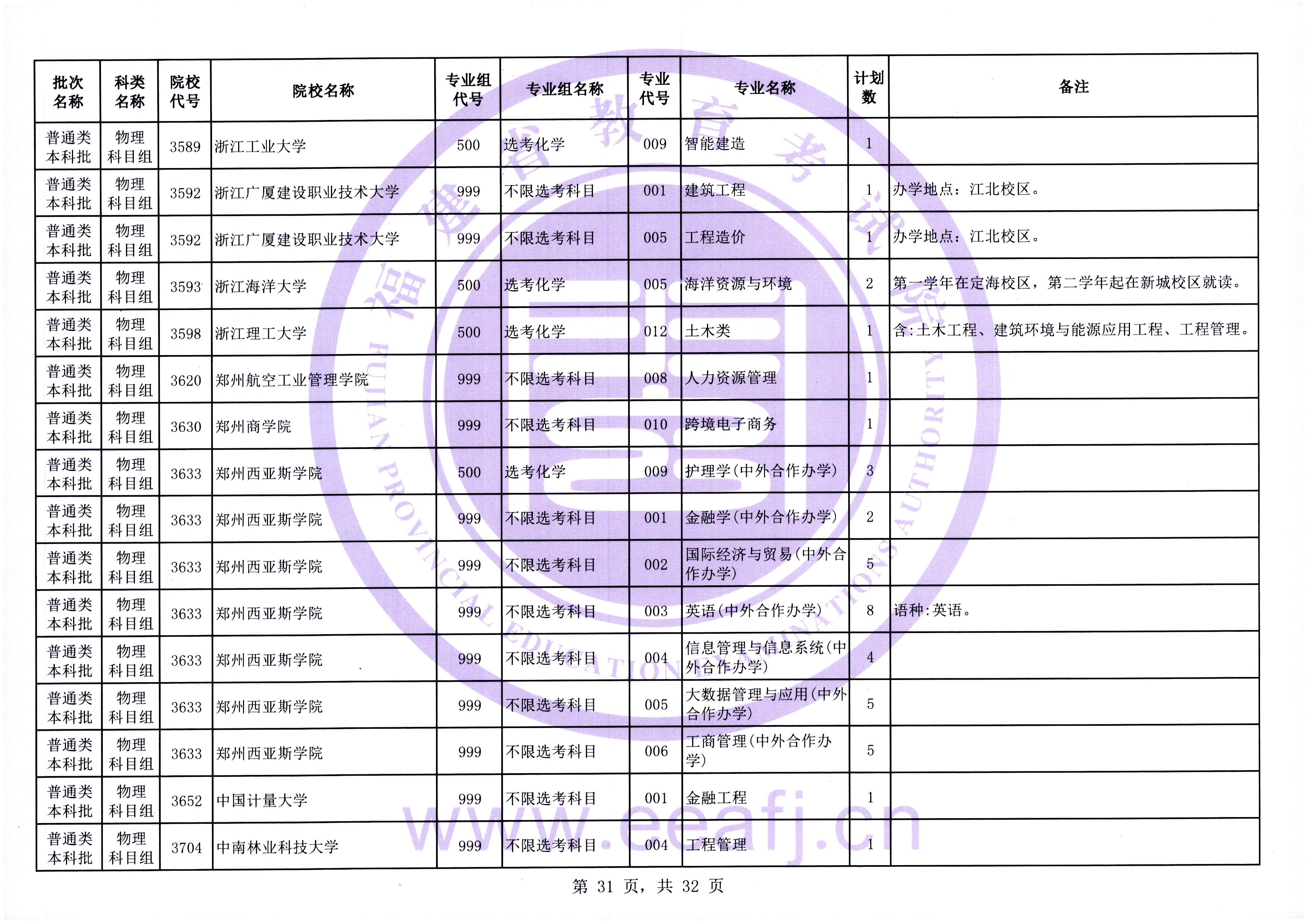 | 批次名称 | 科类名称 | 院校代号 | 院校名称 | 专业组代号 | 专业组名称 | 专业代号 | 专业名称 | 计划数 | 备注 |
|---|---|---|---|---|---|---|---|---|---|
| 普通类本科批 | 物理科目组 | 3589 | 浙江工业大学 | 500 | 选考化学 | 009 | 智能建造 | 1 | |
| 普通类本科批 | 物理科目组 | 3592 | 浙江广厦建设职业技术大学 | 999 | 不限选考科目 | 001 | 建筑工程 | 1 | 办学地点：江北校区。 |
| 普通类本科批 | 物理科目组 | 3592 | 浙江广厦建设职业技术大学 | 999 | 不限选考科目 | 005 | 工程造价 | 1 | 办学地点：江北校区。 |
| 普通类本科批 | 物理科目组 | 3593 | 浙江海洋大学 | 500 | 选考化学 | 005 | 海洋资源与环境 | 2 | 第一学年在定海校区，第二学年起在新城校区就读。 |
| 普通类本科批 | 物理科目组 | 3598 | 浙江理工大学 | 500 | 选考化学 | 012 | 土木类 | 1 | 含：土木工程、建筑环境与能源应用工程、工程管理。 |
| 普通类本科批 | 物理科目组 | 3620 | 郑州航空工业管理学院 | 999 | 不限选考科目 | 008 | 人力资源管理 | 1 | |
| 普通类本科批 | 物理科目组 | 3630 | 郑州商学院 | 999 | 不限选考科目 | 010 | 跨境电子商务 | 1 | |
| 普通类本科批 | 物理科目组 | 3633 | 郑州西亚斯学院 | 500 | 选考化学 | 009 | 护理学(中外合作办学) | 3 | |
| 普通类本科批 | 物理科目组 | 3633 | 郑州西亚斯学院 | 999 | 不限选考科目 | 001 | 金融学(中外合作办学) | 2 | |
| 普通类本科批 | 物理科目组 | 3633 | 郑州西亚斯学院 | 999 | 不限选考科目 | 002 | 国际经济与贸易(中外合作办学) | 5 | |
| 普通类本科批 | 物理科目组 | 3633 | 郑州西亚斯学院 | 999 | 不限选考科目 | 003 | 英语(中外合作办学) | 8 | 语种:英语。 |
| 普通类本科批 | 物理科目组 | 3633 | 郑州西亚斯学院 | 999 | 不限选考科目 | 004 | 信息管理与信息系统(中外合作办学) | 4 | |
| 普通类本科批 | 物理科目组 | 3633 | 郑州西亚斯学院 | 999 | 不限选考科目 | 005 | 大数据管理与应用(中外合作办学) | 5 | |
| 普通类本科批 | 物理科目组 | 3633 | 郑州西亚斯学院 | 999 | 不限选考科目 | 006 | 工商管理(中外合作办学) | 5 | |
| 普通类本科批 | 物理科目组 | 3652 | 中国计量大学 | 999 | 不限选考科目 | 001 | 金融工程 | 1 | |
| 普通类本科批 | 物理科目组 | 3704 | 中南林业科技大学 | 999 | 不限选考科目 | 004 | 工程管理 | 1 | |

第31页，共32页

福建省教育考试院
FUJIAN PROVINCIAL EDUCATION EXAMINATIONS AUTHORITY
www.eeafj.cn